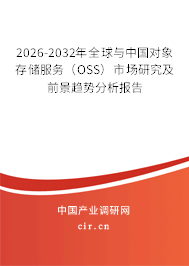 2026-2032年全球与中国对象存储服务（OSS）市场研究及前景趋势分析报告

中国产业调研网

cir.cn